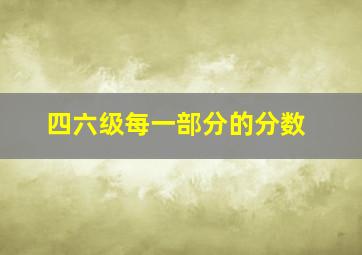 四六级每一部分的分数